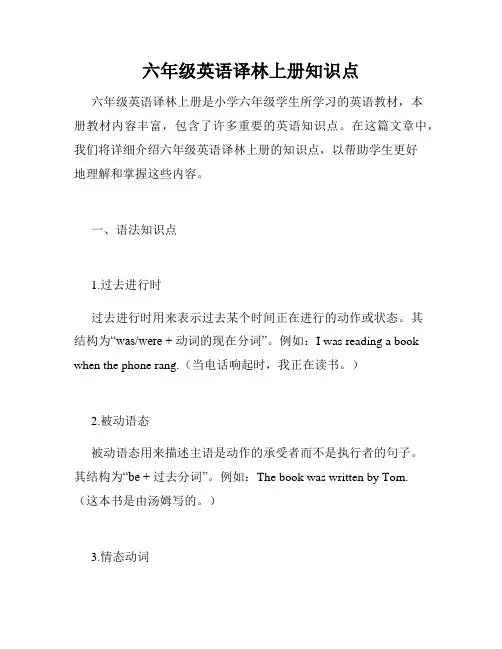 六年级英语译林上册知识点

六年级英语译林上册是小学六年级学生所学习的英语教材，本册教材内容丰富，包含了许多重要的英语知识点。在这篇文章中，我们将详细介绍六年级英语译林上册的知识点，以帮助学生更好地理解和掌握这些内容。

一、语法知识点

1.过去进行时

过去进行时用来表示过去某个时间正在进行的动作或状态。其结构为“was/were + 动词的现在分词”。例如：I was reading a book when the phone rang.（当电话响起时，我正在读书。）

2.被动语态

被动语态用来描述主语是动作的承受者而不是执行者的句子。其结构为“be + 过去分词”。例如：The book was written by Tom.（这本书是由汤姆写的。）

3.情态动词